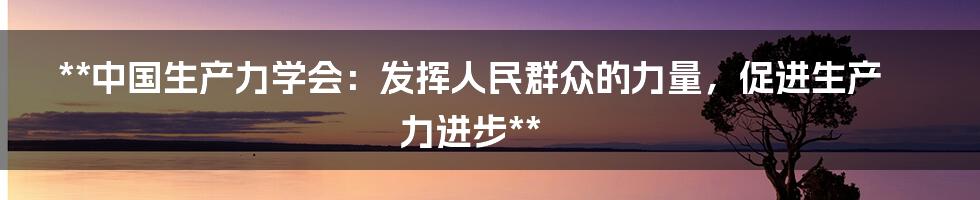 **中国生产力学会：发挥人民群众的力量，促进生产力进步**